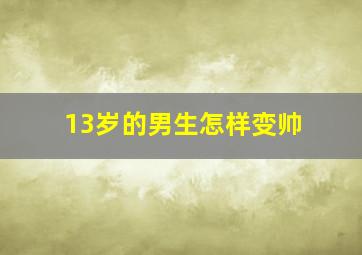 13岁的男生怎样变帅